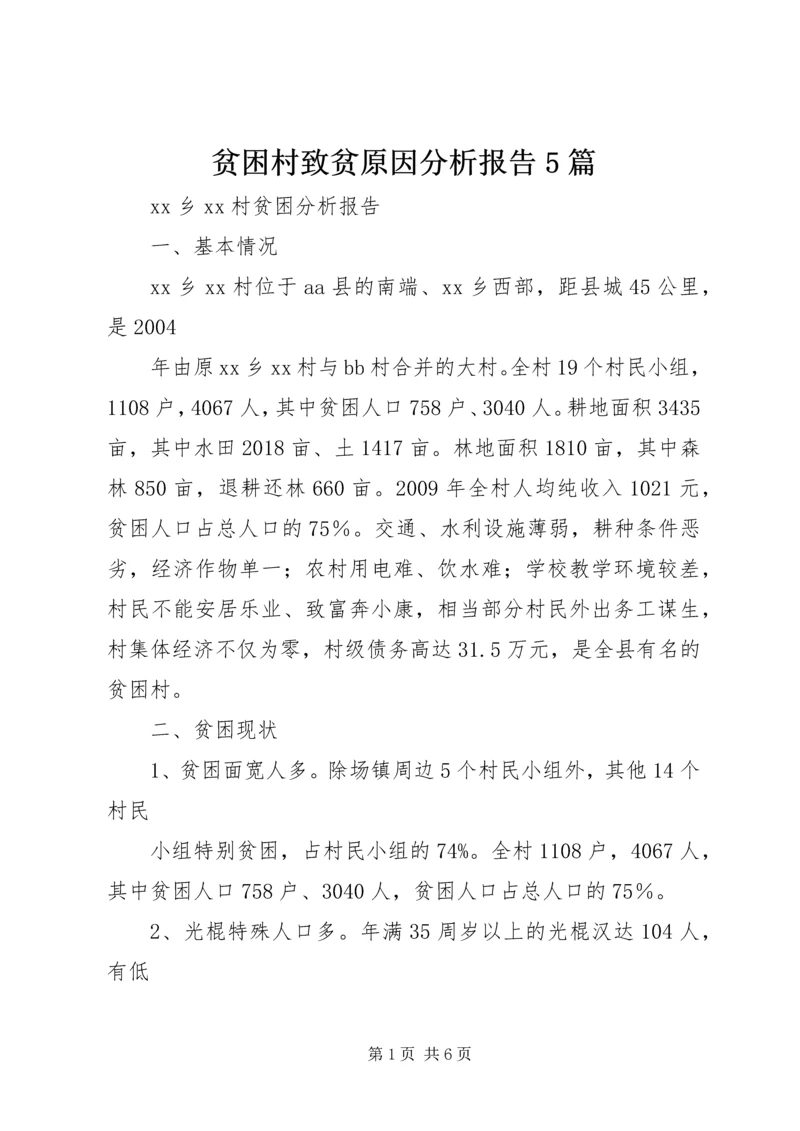 贫困村致贫原因分析报告5篇

xx乡xx村贫困分析报告

一、基本情况

xx乡xx村位于aa县的南端、xx乡西部，距县城45公里，是2004

年由原xx乡xx村与bb村合并的大村。全村19个村民小组，1108户，4067人，其中贫困人口758户、3040人。耕地面积3435亩，其中水田2018亩、土1417亩。林地面积1810亩，其中森林850亩，退耕还林660亩。2009年全村人均纯收入1021元，贫困人口占总人口的75%。交通、水利设施薄弱，耕种条件恶劣，经济作物单一；农村用电难、饮水难；学校教学环境较差，村民不能安居乐业、致富奔小康，相当部分村民外出务工谋生，村集体经济不仅为零，村级债务高达31.5万元，是全县有名的贫困村。

二、贫困现状

1、贫困面宽人多。除场镇周边5个村民小组外，其他14个村民

小组特别贫困，占村民小组的74%。全村1108户，4067人，其中贫困人口758户、3040人，贫困人口占总人口的75%。

2、光棍特殊人口多。年满35周岁以上的光棍汉达104人，有低

第1页 共6页